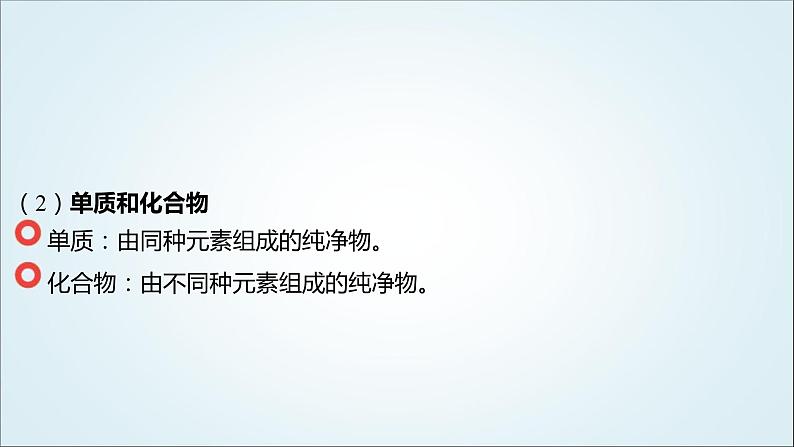 （2）单质和化合物

单质：由同种元素组成的纯净物。

化合物：由不同种元素组成的纯净物。